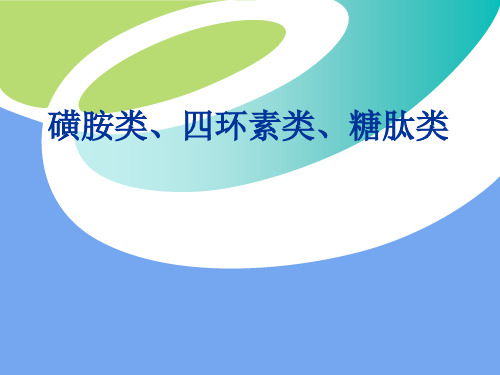 磺胺类、四环素类、糖肽类